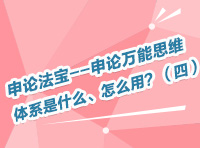 申论法宝——申论万能思维体系是什么、怎么用？（四）